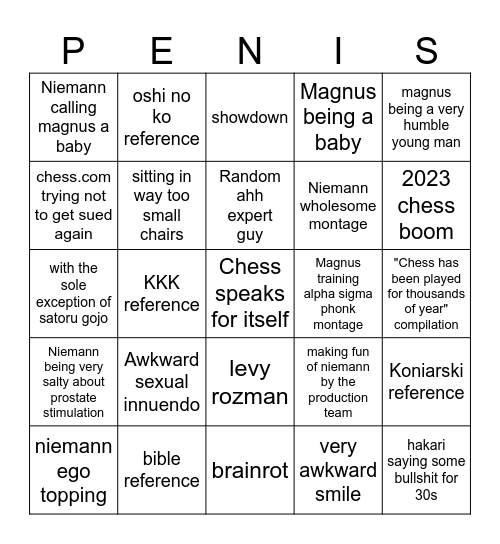 | P | E | N | I | S |
|---|---|---|---|---|
| Niemann calling magnus a baby | oshi no ko reference | showdown | Magnus being a baby | magnus being a very humble young man |
| chess.com trying not to get sued again | sitting in way too small chairs | Random ahh expert guy | Niemann wholesome montage | 2023 chess boom |
| with the sole exception of satoru gojo | KKK reference | Chess speaks for itself | Magnus training alpha sigma phonk montage | "Chess has been played for thousands of year" compilation |
| Niemann being very salty about prostate stimulation | Awkward sexual innuendo | levy rozman | making fun of niemann by the production team | Koniarski reference |
| niemann ego topping | bible reference | brainrot | very awkward smile | hakari saying some bullshit for 30s |